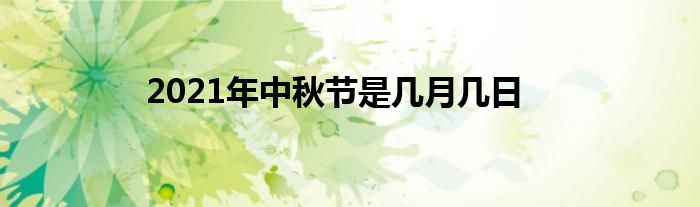 2021年中秋节是几月几日